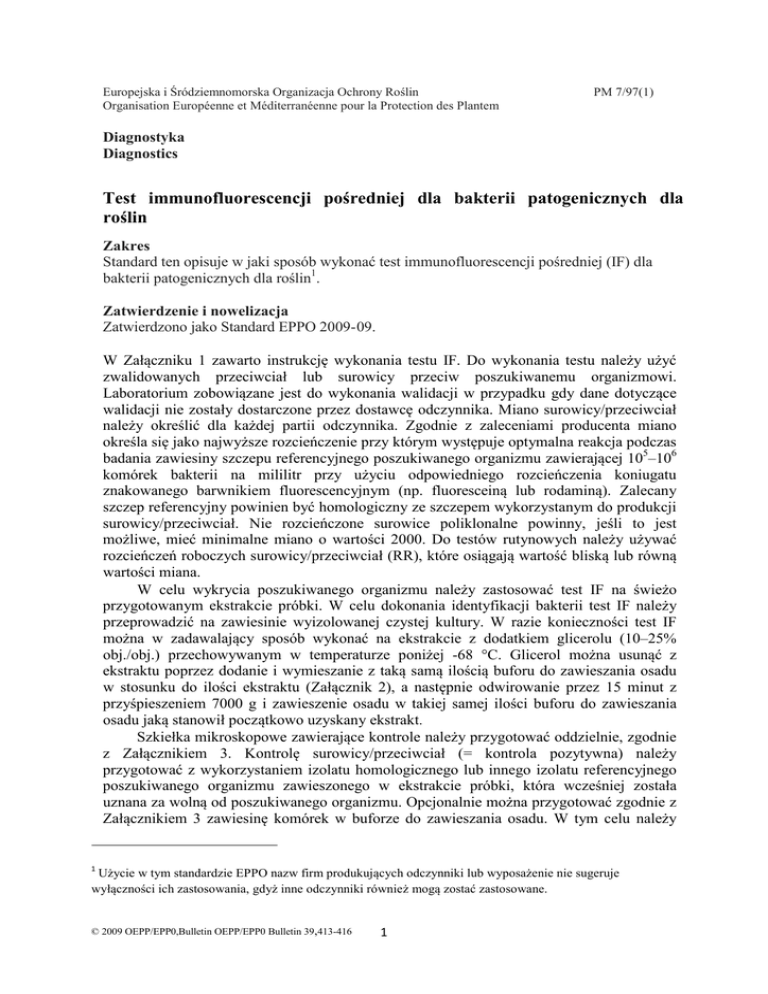 Europejska i Śródziemnomorska Organizacja Ochrony Roślin
Organisation Européenne et Méditerranéenne pour la Protection des Plantem

PM 7/97(1)

Diagnostyka
Diagnostics

Test immunofluorescencji pośredniej dla bakterii patogenicznych dla roślin

Zakres
Standard ten opisuje w jaki sposób wykonać test immunofluorescencji pośredniej (IF) dla bakterii patogenicznych dla roślin$^1$.

Zatwierdzenie i nowelizacja
Zatwierdzono jako Standard EPPO 2009-09.

W Załączniku 1 zawarto instrukcję wykonania testu IF. Do wykonania testu należy użyć zwalidowanych przeciwciał lub surowicy przeciw poszukiwanemu organizmowi. Laboratorium zobowiązane jest do wykonania walidacji w przypadku gdy dane dotyczące walidacji nie zostały dostarczone przez dostawcę odczynnika. Miano surowicy/przeciwciał należy określić dla każdej partii odczynnika. Zgodnie z zaleceniami producenta miano określa się jako najwyższe rozcieńczenie przy którym występuje optymalna reakcja podczas badania zawiesiny szczepu referencyjnego poszukiwanego organizmu zawierającej $10^5$–$10^6$ komórek bakterii na mililitr przy użyciu odpowiedniego rozcieńczenia koniugatu znakowanego barwnikiem fluorescencyjnym (np. fluoresceiną lub rodaminą). Zalecany szczep referencyjny powinien być homologiczny ze szczepem wykorzystanym do produkcji surowicy/przeciwciał. Nie rozcieńczone surowice poliklonalne powinny, jeśli to jest możliwe, mieć minimalne miano o wartości 2000. Do testów rutynowych należy używać rozcieńczeń roboczych surowicy/przeciwciał (RR), które osiągają wartość bliską lub równą wartości miana.

W celu wykrycia poszukiwanego organizmu należy zastosować test IF na świeżo przygotowanym ekstrakcie próbki. W celu dokonania identyfikacji bakterii test IF należy przeprowadzić na zawiesinie wyizolowanej czystej kultury. W razie konieczności test IF można w zadawalający sposób wykonać na ekstrakcie z dodatkiem glicerolu (10–25% obj./obj.) przechowywanym w temperaturze poniżej -68 °C. Glicerol można usunąć z ekstraktu poprzez dodanie i wymieszanie z taką samą ilością buforu do zawieszania osadu w stosunku do ilości ekstraktu (Załącznik 2), a następnie odwirowanie przez 15 minut z przyśpieszeniem 7000 g i zawieszenie osadu w takiej samej ilości buforu do zawieszania osadu jaką stanowił początkowo uzyskany ekstrakt.

Szkiełka mikroskopowe zawierające kontrole należy przygotować oddzielnie, zgodnie z Załącznikiem 3. Kontrolę surowicy/przeciwciał (= kontrola pozytywna) należy przygotować z wykorzystaniem izolatu homologicznego lub innego izolatu referencyjnego poszukiwanego organizmu zawieszonego w ekstrakcie próbki, która wcześniej została uznana za wolną od poszukiwanego organizmu. Opcjonalnie można przygotować zgodnie z Załącznikiem 3 zawiesinę komórek w buforze do zawieszania osadu. W tym celu należy

$^1$ Użycie w tym standardzie EPPO nazw firm produkujących odczynniki lub wyposażenie nie sugeruje wyłączności ich zastosowania, gdyż inne odczynniki również mogą zostać zastosowane.

© 2009 OEPP/EPP0,Bulletin OEPP/EPP0 Bulletin 39,413-416

1